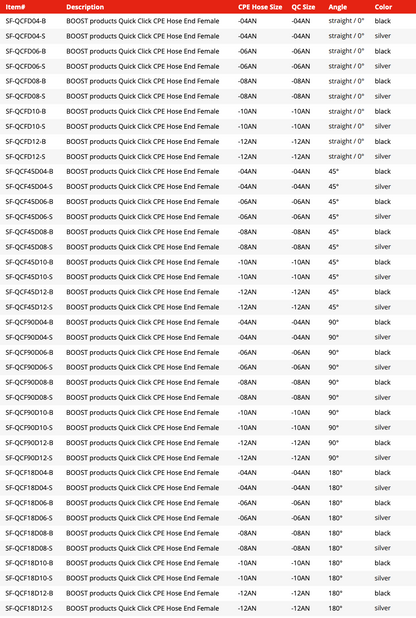 | Item# | Description | CPE Hose Size | QC Size | Angle | Color |
|---|---|---|---|---|---|
| SF-QCFD04-B | BOOST products Quick Click CPE Hose End Female | -04AN | -04AN | straight / 0° | black |
| SF-QCFD04-S | BOOST products Quick Click CPE Hose End Female | -04AN | -04AN | straight / 0° | silver |
| SF-QCFD06-B | BOOST products Quick Click CPE Hose End Female | -06AN | -06AN | straight / 0° | black |
| SF-QCFD06-S | BOOST products Quick Click CPE Hose End Female | -06AN | -06AN | straight / 0° | silver |
| SF-QCFD08-B | BOOST products Quick Click CPE Hose End Female | -08AN | -08AN | straight / 0° | black |
| SF-QCFD08-S | BOOST products Quick Click CPE Hose End Female | -08AN | -08AN | straight / 0° | silver |
| SF-QCFD10-B | BOOST products Quick Click CPE Hose End Female | -10AN | -10AN | straight / 0° | black |
| SF-QCFD10-S | BOOST products Quick Click CPE Hose End Female | -10AN | -10AN | straight / 0° | silver |
| SF-QCFD12-B | BOOST products Quick Click CPE Hose End Female | -12AN | -12AN | straight / 0° | black |
| SF-QCFD12-S | BOOST products Quick Click CPE Hose End Female | -12AN | -12AN | straight / 0° | silver |
| SF-QCF45D04-B | BOOST products Quick Click CPE Hose End Female | -04AN | -04AN | 45° | black |
| SF-QCF45D04-S | BOOST products Quick Click CPE Hose End Female | -04AN | -04AN | 45° | silver |
| SF-QCF45D06-B | BOOST products Quick Click CPE Hose End Female | -06AN | -06AN | 45° | black |
| SF-QCF45D06-S | BOOST products Quick Click CPE Hose End Female | -06AN | -06AN | 45° | silver |
| SF-QCF45D08-B | BOOST products Quick Click CPE Hose End Female | -08AN | -08AN | 45° | black |
| SF-QCF45D08-S | BOOST products Quick Click CPE Hose End Female | -08AN | -08AN | 45° | silver |
| SF-QCF45D10-B | BOOST products Quick Click CPE Hose End Female | -10AN | -10AN | 45° | black |
| SF-QCF45D10-S | BOOST products Quick Click CPE Hose End Female | -10AN | -10AN | 45° | silver |
| SF-QCF45D12-B | BOOST products Quick Click CPE Hose End Female | -12AN | -12AN | 45° | black |
| SF-QCF45D12-S | BOOST products Quick Click CPE Hose End Female | -12AN | -12AN | 45° | silver |
| SF-QCF90D04-B | BOOST products Quick Click CPE Hose End Female | -04AN | -04AN | 90° | black |
| SF-QCF90D04-S | BOOST products Quick Click CPE Hose End Female | -04AN | -04AN | 90° | silver |
| SF-QCF90D06-B | BOOST products Quick Click CPE Hose End Female | -06AN | -06AN | 90° | black |
| SF-QCF90D06-S | BOOST products Quick Click CPE Hose End Female | -06AN | -06AN | 90° | silver |
| SF-QCF90D08-B | BOOST products Quick Click CPE Hose End Female | -08AN | -08AN | 90° | black |
| SF-QCF90D08-S | BOOST products Quick Click CPE Hose End Female | -08AN | -08AN | 90° | silver |
| SF-QCF90D10-B | BOOST products Quick Click CPE Hose End Female | -10AN | -10AN | 90° | black |
| SF-QCF90D10-S | BOOST products Quick Click CPE Hose End Female | -10AN | -10AN | 90° | silver |
| SF-QCF90D12-B | BOOST products Quick Click CPE Hose End Female | -12AN | -12AN | 90° | black |
| SF-QCF90D12-S | BOOST products Quick Click CPE Hose End Female | -12AN | -12AN | 90° | silver |
| SF-QCF18D04-B | BOOST products Quick Click CPE Hose End Female | -04AN | -04AN | 180° | black |
| SF-QCF18D04-S | BOOST products Quick Click CPE Hose End Female | -04AN | -04AN | 180° | silver |
| SF-QCF18D06-B | BOOST products Quick Click CPE Hose End Female | -06AN | -06AN | 180° | black |
| SF-QCF18D06-S | BOOST products Quick Click CPE Hose End Female | -06AN | -06AN | 180° | silver |
| SF-QCF18D08-B | BOOST products Quick Click CPE Hose End Female | -08AN | -08AN | 180° | black |
| SF-QCF18D08-S | BOOST products Quick Click CPE Hose End Female | -08AN | -08AN | 180° | silver |
| SF-QCF18D10-B | BOOST products Quick Click CPE Hose End Female | -10AN | -10AN | 180° | black |
| SF-QCF18D10-S | BOOST products Quick Click CPE Hose End Female | -10AN | -10AN | 180° | silver |
| SF-QCF18D12-B | BOOST products Quick Click CPE Hose End Female | -12AN | -12AN | 180° | black |
| SF-QCF18D12-S | BOOST products Quick Click CPE Hose End Female | -12AN | -12AN | 180° | silver |